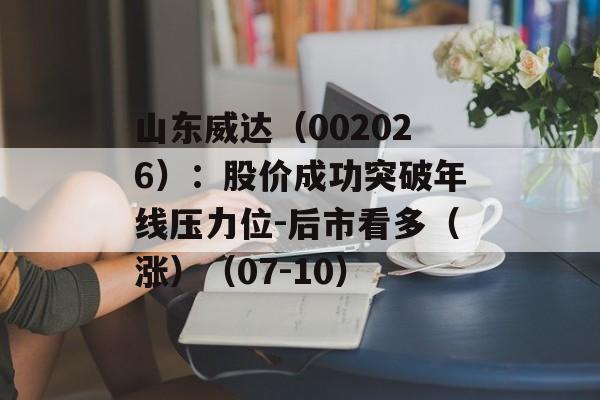 山东威达（002026）：股价成功突破年线压力位-后市看多（涨）（07-10）